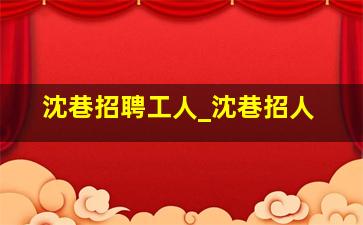 沈巷招聘工人_沈巷招人